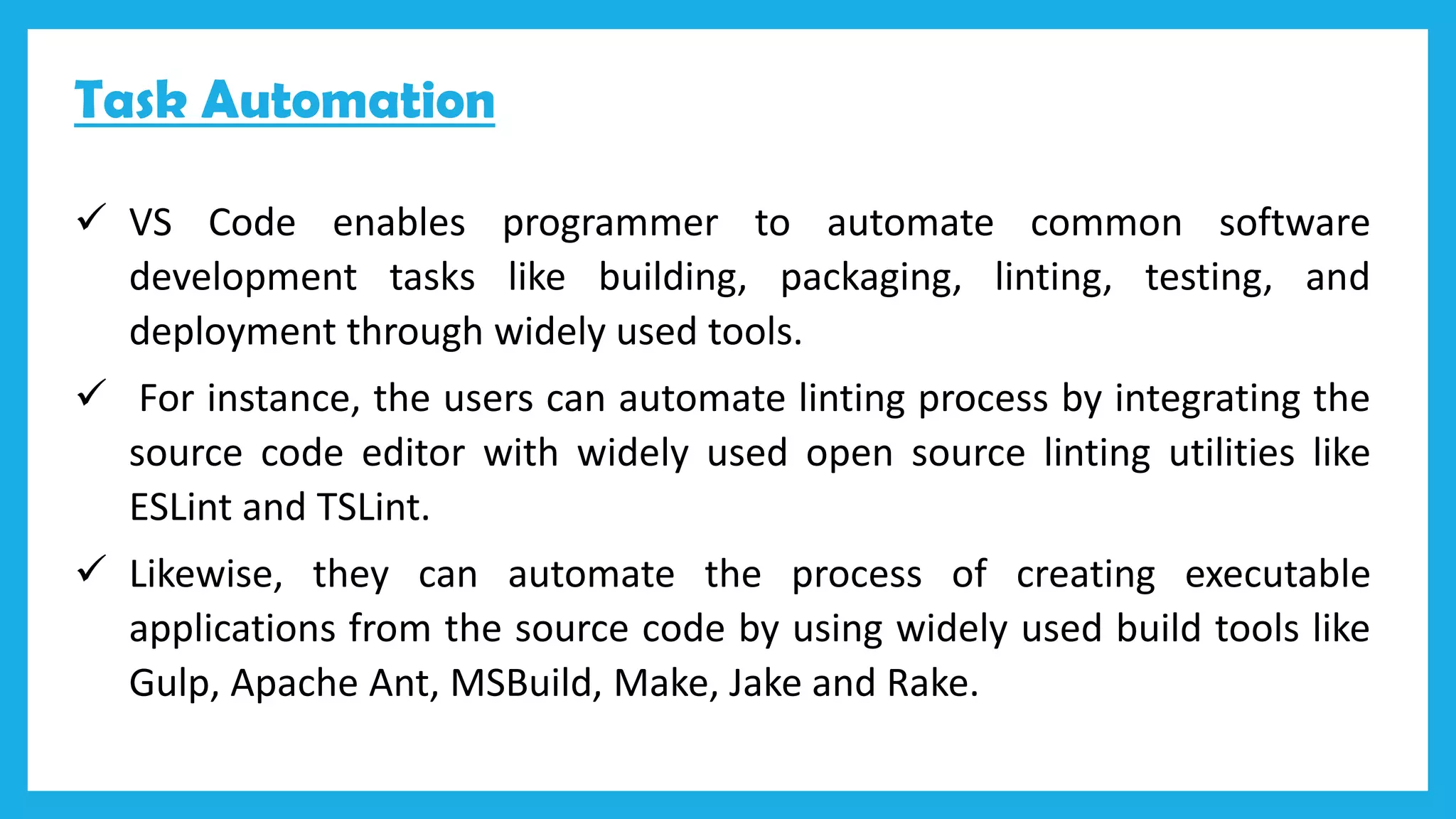 Task Automation

✓ VS Code enables programmer to automate common software development tasks like building, packaging, linting, testing, and deployment through widely used tools.

✓ For instance, the users can automate linting process by integrating the source code editor with widely used open source linting utilities like ESLint and TSLint.

✓ Likewise, they can automate the process of creating executable applications from the source code by using widely used build tools like Gulp, Apache Ant, MSBuild, Make, Jake and Rake.